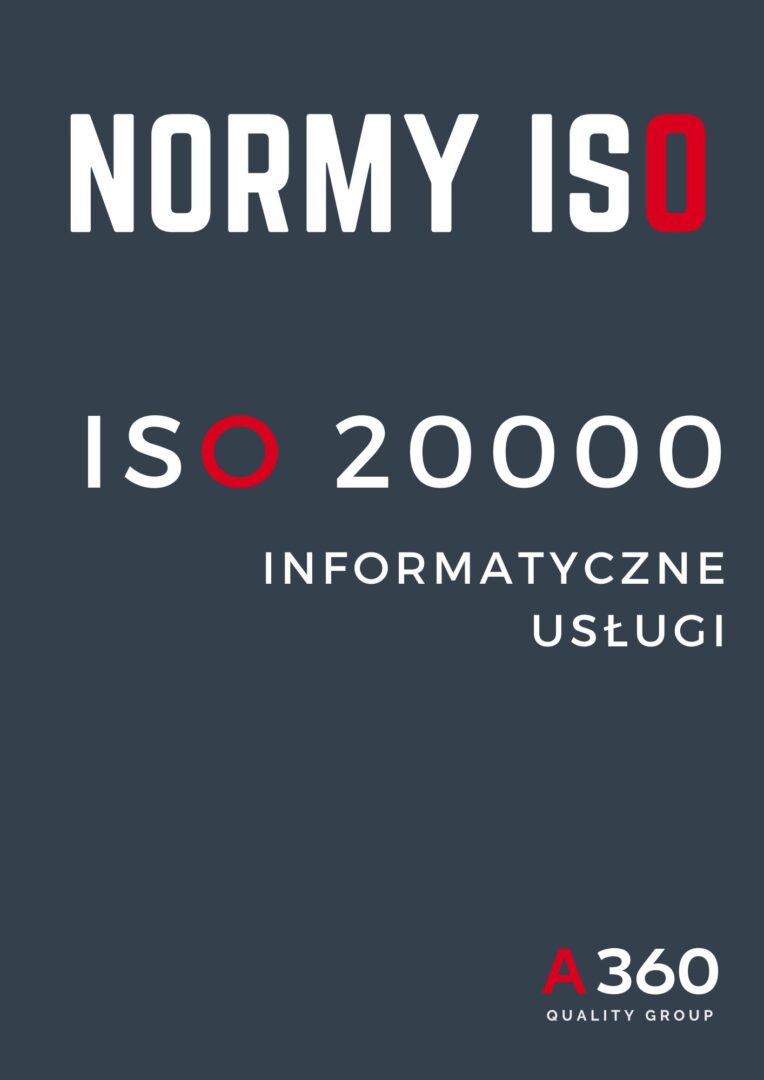 NORMY ISO

ISO 20000

INFORMATYCZNE
USŁUGI

A360
QUALITY GROUP